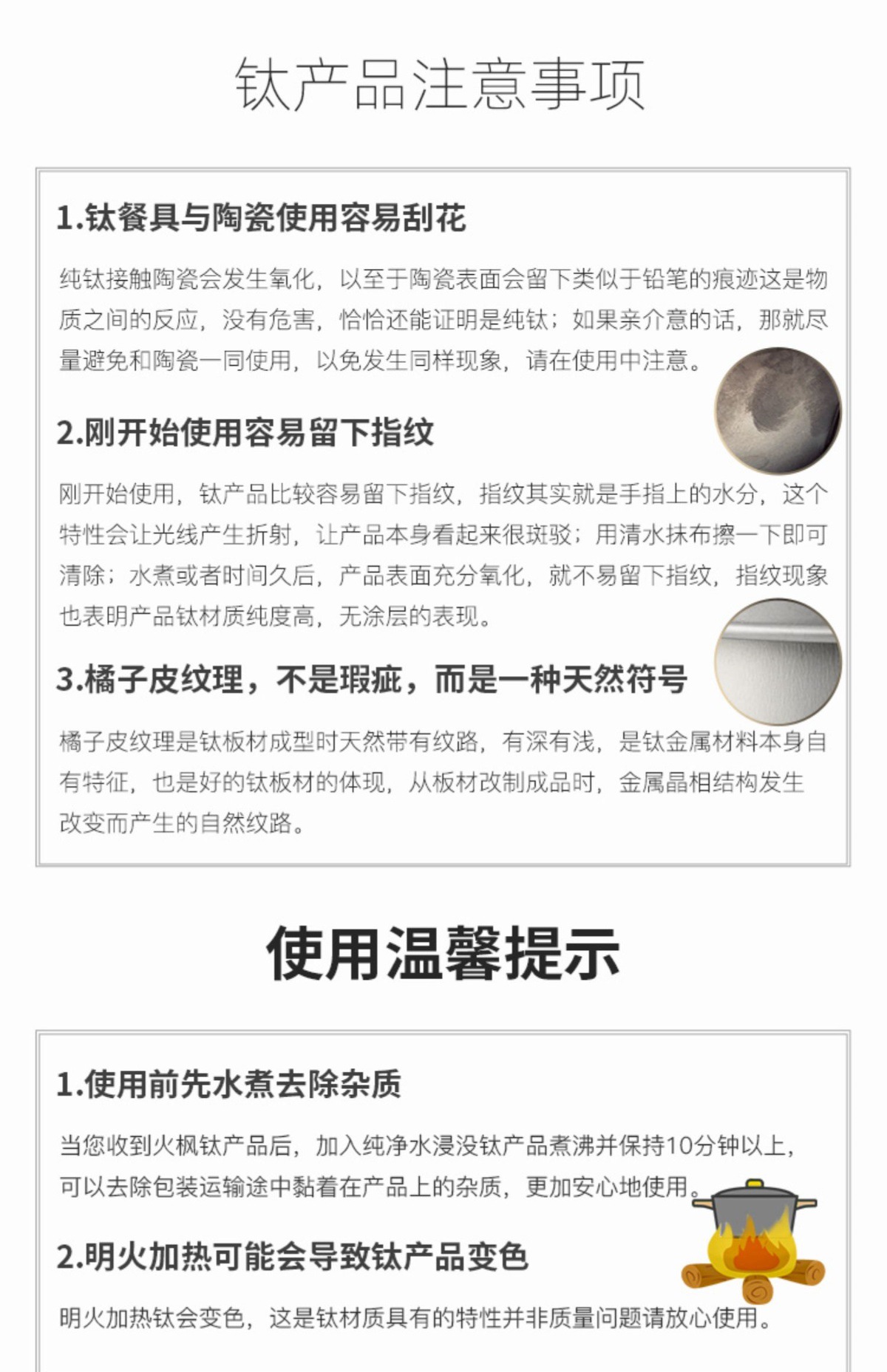 钛产品注意事项

1.钛餐具与陶瓷使用容易刮花

纯钛接触陶瓷会发生氧化，以至于陶瓷表面会留下类似于铅笔的痕迹这是物质之间的反应，没有危害，恰恰还能证明是纯钛；如果亲介意的话，那就尽量避免和陶瓷一同使用，以免发生同样现象，请在使用中注意。

2.刚开始使用容易留下指纹

刚开始使用，钛产品比较容易留下指纹，指纹其实就是手指上的水分，这个特性会让光线产生折射，让产品本身看起来很斑驳；用清水抹布擦一下即可清除；水煮或者时间久后，产品表面充分氧化，就不易留下指纹，指纹现象也表明产品钛材质纯度高，无涂层的表现。

3.橘子皮纹理，不是瑕疵，而是一种天然符号

橘子皮纹理是钛板材成型时天然带有纹路，有深有浅，是钛金属材料本身自有特征，也是好的钛板材的体现，从板材改制成品时，金属晶相结构发生改变而产生的自然纹路。

使用温馨提示

1.使用前先水煮去除杂质

当您收到火枫钛产品后，加入纯净水浸没钛产品煮沸并保持10分钟以上，可以去除包装运输途中黏着在产品上的杂质，更加安心地使用。

2.明火加热可能会导致钛产品变色

明火加热钛会变色，这是钛材质具有的特性并非质量问题请放心使用。